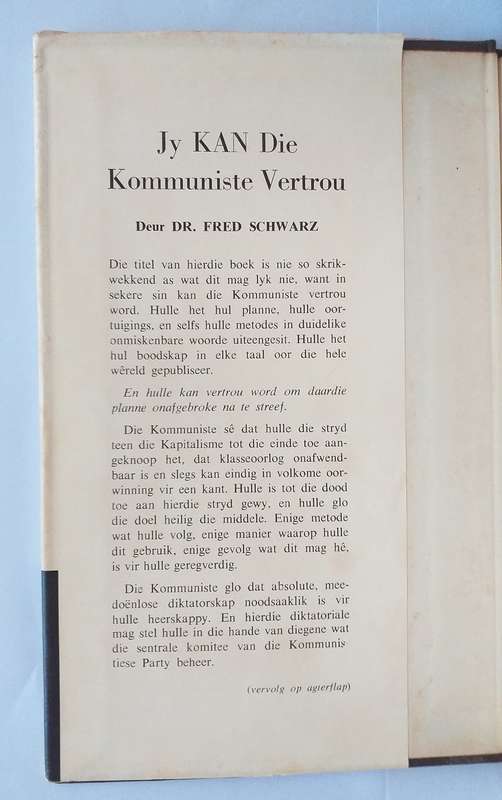 Jy KAN Die Kommuniste Vertrou

Deur DR. FRED SCHWARZ

Die titel van hierdie boek is nie so skrikwekkend as wat dit mag lyk nie, want in sekere sin kan die Kommuniste vertrou word. Hulle het hul planne, hulle oortuigings, en selfs hulle metodes in duidelike onmiskenbare woorde uiteengesit. Hulle het hul boodskap in elke taal oor die hele wêreld gepubliseer.

En hulle kan vertrou word om daardie planne onafgebroke na te streef.

Die Kommuniste sê dat hulle die stryd teen die Kapitalisme tot die einde toe aangeknoop het, dat klasseoorlog onafwendbaar is en slegs kan eindig in volkome oorwinning vir een kant. Hulle is tot die dood toe aan hierdie stryd gewy, en hulle glo die doel heilig die middele. Enige metode wat hulle volg, enige manier waarop hulle dit gebruik, enige gevolg wat dit mag hê, is vir hulle geregverdig.

Die Kommuniste glo dat absolute, meedoënlose diktatorskap noodsaaklik is vir hulle heerskappy. En hierdie diktatoriale mag stel hulle in die hande van diegene wat die sentrale komitee van die Kommunistiese Party beheer.

(vervolg op agterflap)